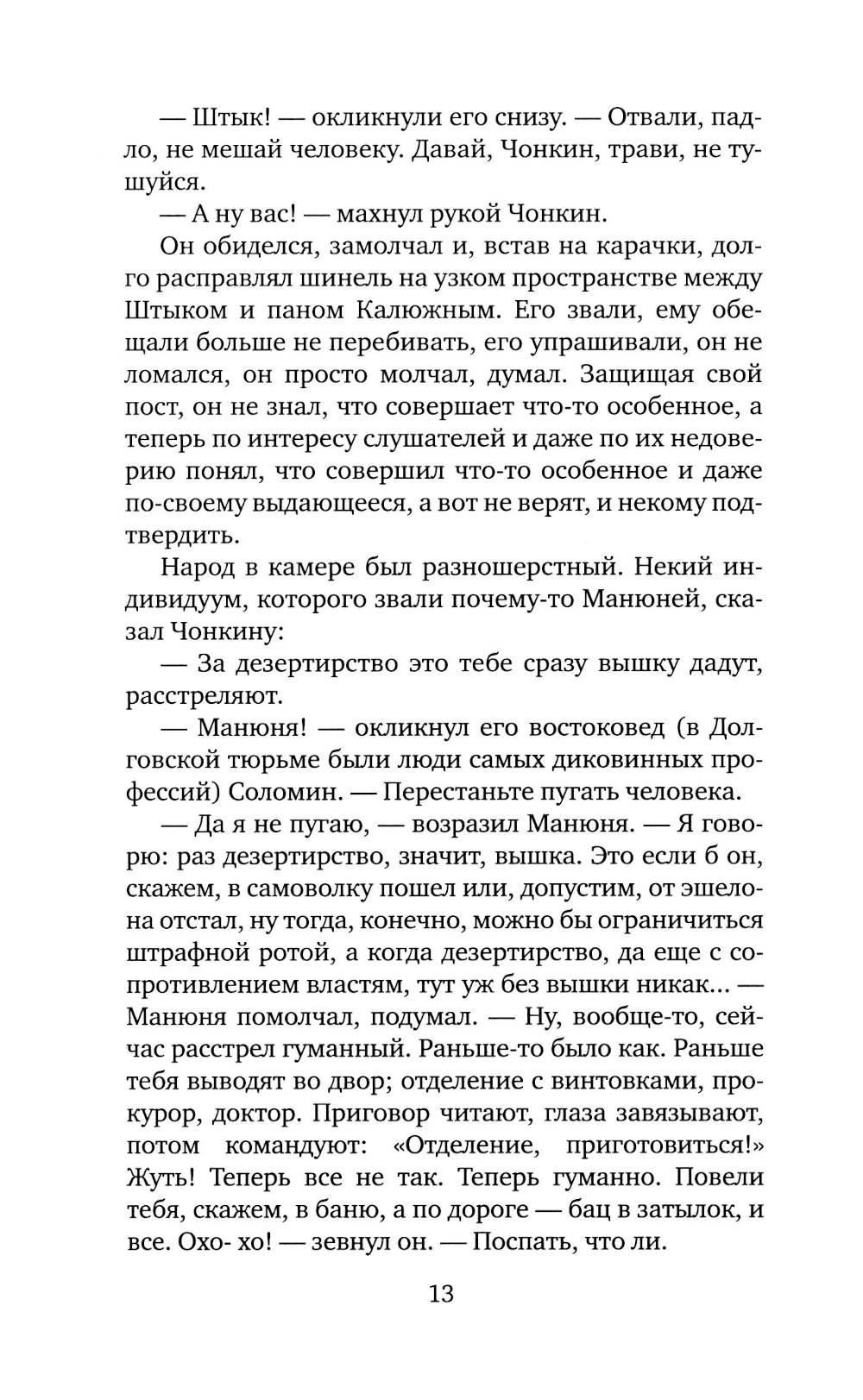 — Штык! — окликнули его снизу. — Отвали, падло, не мешай человеку. Давай, Чонкин, трави, не тушуйся.

— А ну вас! — махнул рукой Чонкин.

Он обиделся, замолчал и, встав на карачки, долго расправлял шинель на узком пространстве между Штыком и паном Калюжным. Его звали, ему обещали больше не перебивать, его упрашивали, он не ломался, он просто молчал, думал. Защищая свой пост, он не знал, что совершает что-то особенное, а теперь по интересу слушателей и даже по их недоверию понял, что совершил что-то особенное и даже по-своему выдающееся, а вот не верят, и некому подтвердить.

Народ в камере был разношерстный. Некий индивидуум, которого звали почему-то Манюней, сказал Чонкину:

— За дезертирство это тебе сразу вышку дадут, расстреляют.

— Манюня! — окликнул его востоковед (в Долговской тюрьме были люди самых диковинных профессий) Соломин. — Перестаньте пугать человека.

— Да я не пугаю, — возразил Манюня. — Я говорю: раз дезертирство, значит, вышка. Это если б он, скажем, в самоволку пошел или, допустим, от эшелона отстал, ну тогда, конечно, можно бы ограничиться штрафной ротой, а когда дезертирство, да еще с сопротивлением властям, тут уж без вышки никак... — Манюня помолчал, подумал. — Ну, вообще-то, сейчас расстрел гуманный. Раньше-то было как. Раньше тебя выводят во двор; отделение с винтовками, прокурор, доктор. Приговор читают, глаза завязывают, потом командуют: «Отделение, приготовиться!» Жуть! Теперь все не так. Теперь гуманно. Повели тебя, скажем, в баню, а по дороге — бац в затылок, и все. Охо- хо! — зевнул он. — Поспать, что ли.

13